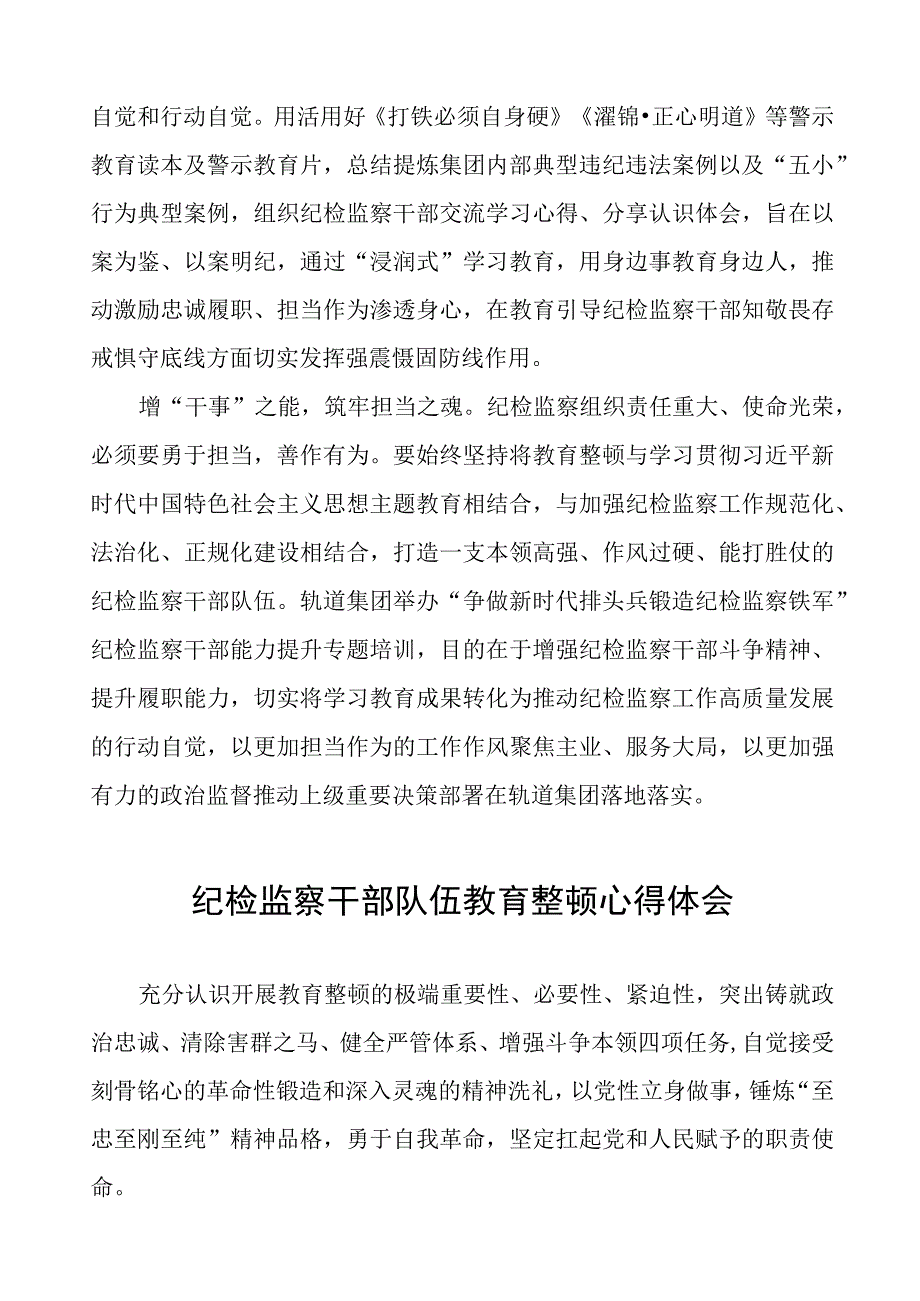 自觉和行动自觉。用活用好《打铁必须自身硬》《濯锦•正心明道》等警示教育读本及警示教育片，总结提炼集团内部典型违纪违法案例以及“五小”行为典型案例，组织纪检监察干部交流学习心得、分享认识体会，旨在以案为鉴、以案明纪，通过“浸润式”学习教育，用身边事教育身边人，推动激励忠诚履职、担当作为渗透身心，在教育引导纪检监察干部知敬畏存戒惧守底线方面切实发挥强震慑固防线作用。

增“干事”之能，筑牢担当之魂。纪检监察组织责任重大、使命光荣，必须要勇于担当，善作有为。要始终坚持将教育整顿与学习贯彻习近平新时代中国特色社会主义思想主题教育相结合，与加强纪检监察工作规范化、法治化、正规化建设相结合，打造一支本领高强、作风过硬、能打胜仗的纪检监察干部队伍。轨道集团举办“争做新时代排头兵锻造纪检监察铁军”纪检监察干部能力提升专题培训，目的在于增强纪检监察干部斗争精神、提升履职能力，切实将学习教育成果转化为推动纪检监察工作高质量发展的行动自觉，以更加担当作为的工作作风聚焦主业、服务大局，以更加强有力的政治监督推动上级重要决策部署在轨道集团落地落实。

纪检监察干部队伍教育整顿心得体会

充分认识开展教育整顿的极端重要性、必要性、紧迫性，突出铸就政治忠诚、清除害群之马、健全严管体系、增强斗争本领四项任务,自觉接受刻骨铭心的革命性锻造和深入灵魂的精神洗礼，以党性立身做事，锤炼“至忠至刚至纯”精神品格，勇于自我革命，坚定扛起党和人民赋予的职责使命。